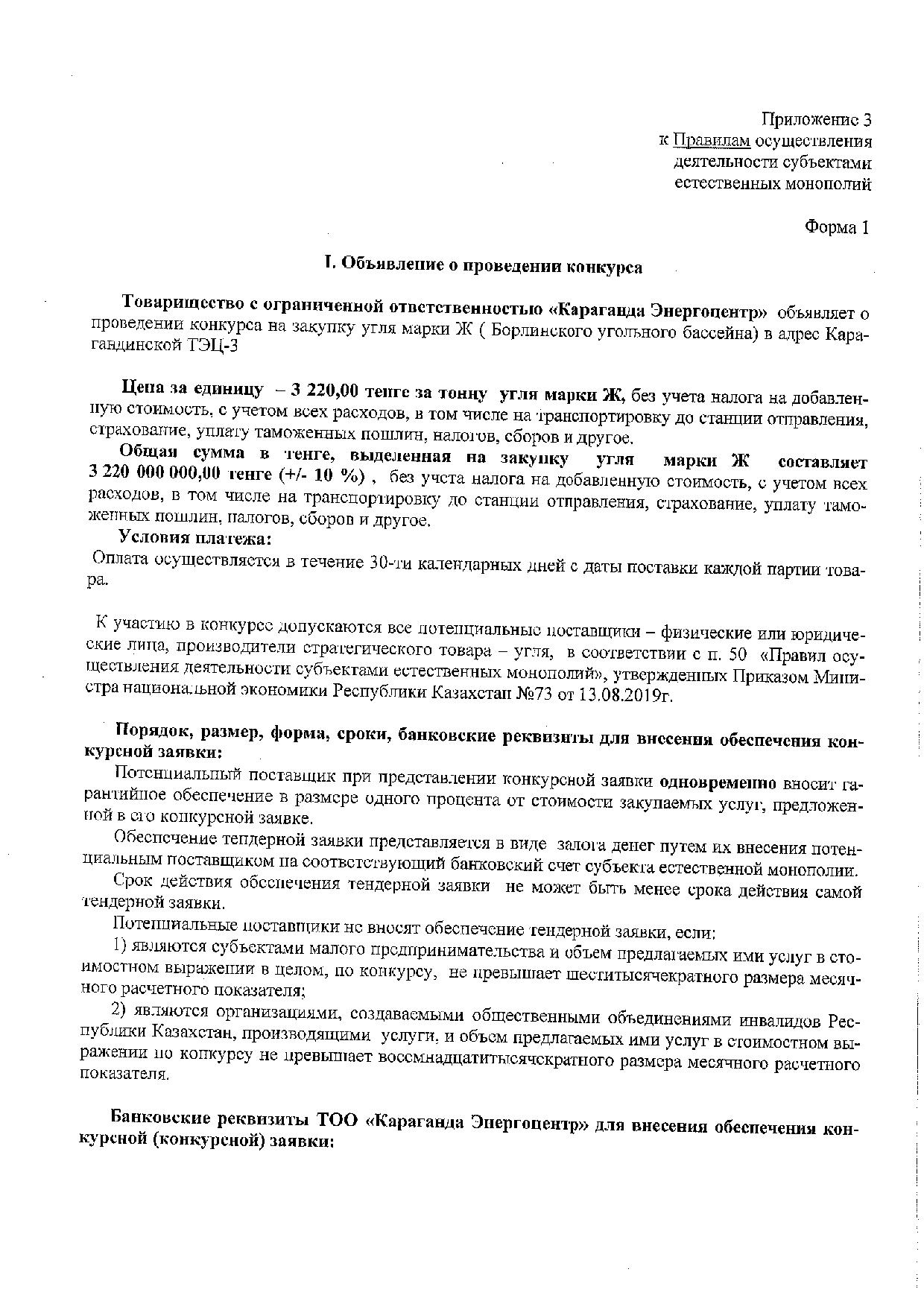 Приложение 3
к Правилам осуществления
деятельности субъектами
естественных монополий

Форма 1

I. Объявление о проведении конкурса

Товарищество с ограниченной ответственностью «Караганда Энергоцентр» объявляет о проведении конкурса на закупку угля марки Ж ( Борлинского угольного бассейна) в адрес Карагандинской ТЭЦ-3

Цена за единицу – 3 220,00 тенге за тонну угля марки Ж, без учета налога на добавленную стоимость, с учетом всех расходов, в том числе на транспортировку до станции отправления, страхование, уплату таможенных пошлин, налогов, сборов и другое.

Общая сумма в тенге, выделенная на закупку угля марки Ж составляет 3 220 000 000,00 тенге (+/- 10 %) , без учета налога на добавленную стоимость, с учетом всех расходов, в том числе на транспортировку до станции отправления, страхование, уплату таможенных пошлин, налогов, сборов и другое.

Условия платежа:
Оплата осуществляется в течение 30-ти календарных дней с даты поставки каждой партии товара.

К участию в конкурсе допускаются все потенциальные поставщики – физические или юридические лица, производители стратегического товара – угля, в соответствии с п. 50 «Правил осуществления деятельности субъектами естественных монополий», утвержденных Приказом Министра национальной экономики Республики Казахстан №73 от 13.08.2019г.

Порядок, размер, форма, сроки, банковские реквизиты для внесения обеспечения конкурсной заявки:

Потенциальный поставщик при представлении конкурсной заявки одновременно вносит гарантийное обеспечение в размере одного процента от стоимости закупаемых услуг, предложенной в его конкурсной заявке.

Обеспечение тендерной заявки представляется в виде залога денег путем их внесения потенциальным поставщиком на соответствующий банковский счет субъекта естественной монополии.

Срок действия обеспечения тендерной заявки не может быть менее срока действия самой тендерной заявки.

Потенциальные поставщики не вносят обеспечение тендерной заявки, если:

1) являются субъектами малого предпринимательства и объем предлагаемых ими услуг в стоимостном выражении в целом, по конкурсу, не превышает шеститысячекратного размера месячного расчетного показателя;

2) являются организациями, создаваемыми общественными объединениями инвалидов Республики Казахстан, производящими услуги, и объем предлагаемых ими услуг в стоимостном выражении по конкурсу не превышает восемнадцатитысячекратного размера месячного расчетного показателя.

Банковские реквизиты ТОО «Караганда Энергоцентр» для внесения обеспечения конкурсной (конкурсной) заявки: